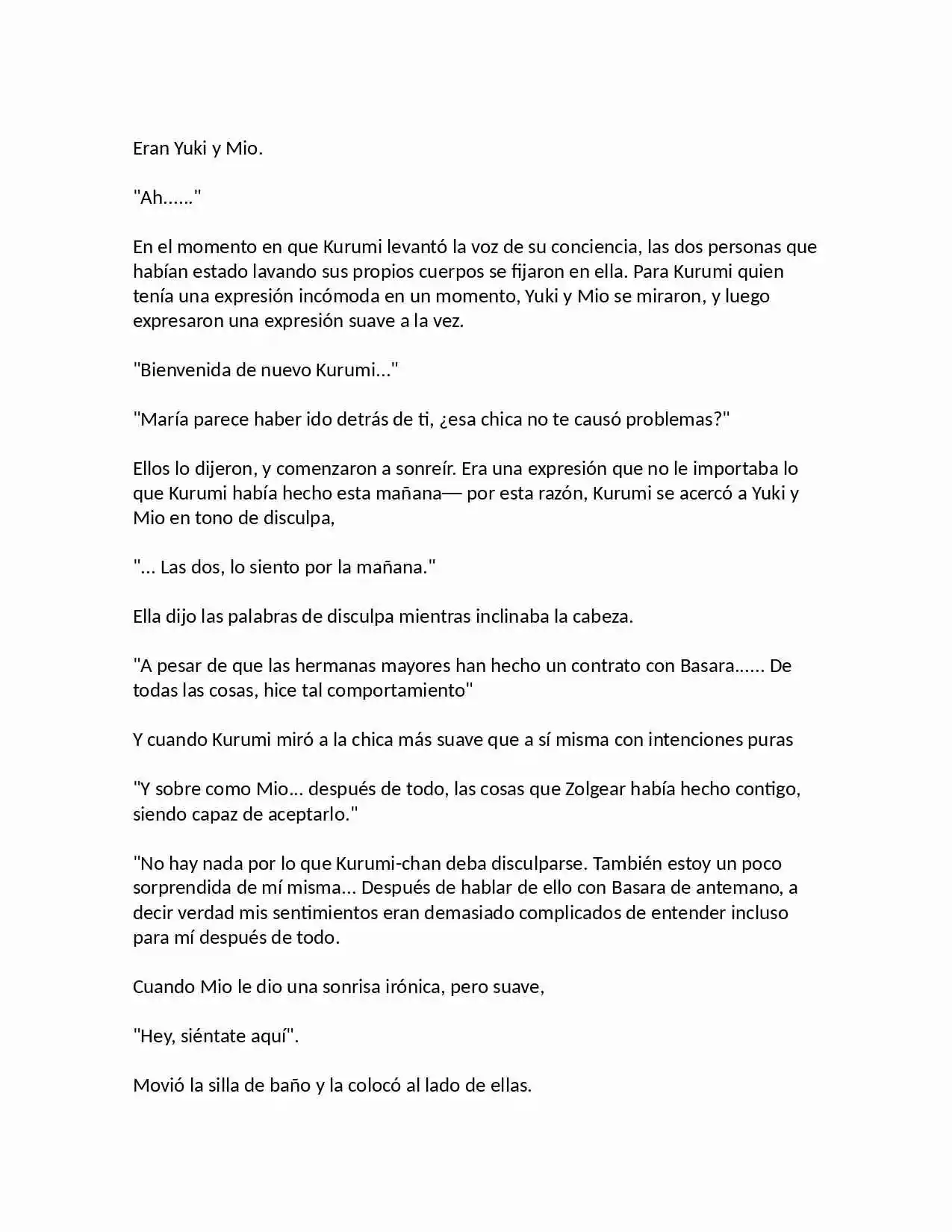 Eran Yuki y Mio.

"Ah......"

En el momento en que Kurumi levantó la voz de su conciencia, las dos personas que habían estado lavando sus propios cuerpos se fijaron en ella. Para Kurumi quien tenía una expresión incómoda en un momento, Yuki y Mio se miraron, y luego expresaron una expresión suave a la vez.

"Bienvenida de nuevo Kurumi..."

"María parece haber ido detrás de ti, ¿esa chica no te causó problemas?"

Ellos lo dijeron, y comenzaron a sonreír. Era una expresión que no le importaba lo que Kurumi había hecho esta mañana— por esta razón, Kurumi se acercó a Yuki y Mio en tono de disculpa,

"... Las dos, lo siento por la mañana."

Ella dijo las palabras de disculpa mientras inclinaba la cabeza.

"A pesar de que las hermanas mayores han hecho un contrato con Basara...... De todas las cosas, hice tal comportamiento"

Y cuando Kurumi miró a la chica más suave que a sí misma con intenciones puras

"Y sobre como Mio... después de todo, las cosas que Zolgear había hecho contigo, siendo capaz de aceptarlo."

"No hay nada por lo que Kurumi-chan deba disculparse. También estoy un poco sorprendida de mí misma... Después de hablar de ello con Basara de antemano, a decir verdad mis sentimientos eran demasiado complicados de entender incluso para mí después de todo.

Cuando Mio le dio una sonrisa irónica, pero suave,

"Hey, siéntate aquí".

Movió la silla de baño y la colocó al lado de ellas.